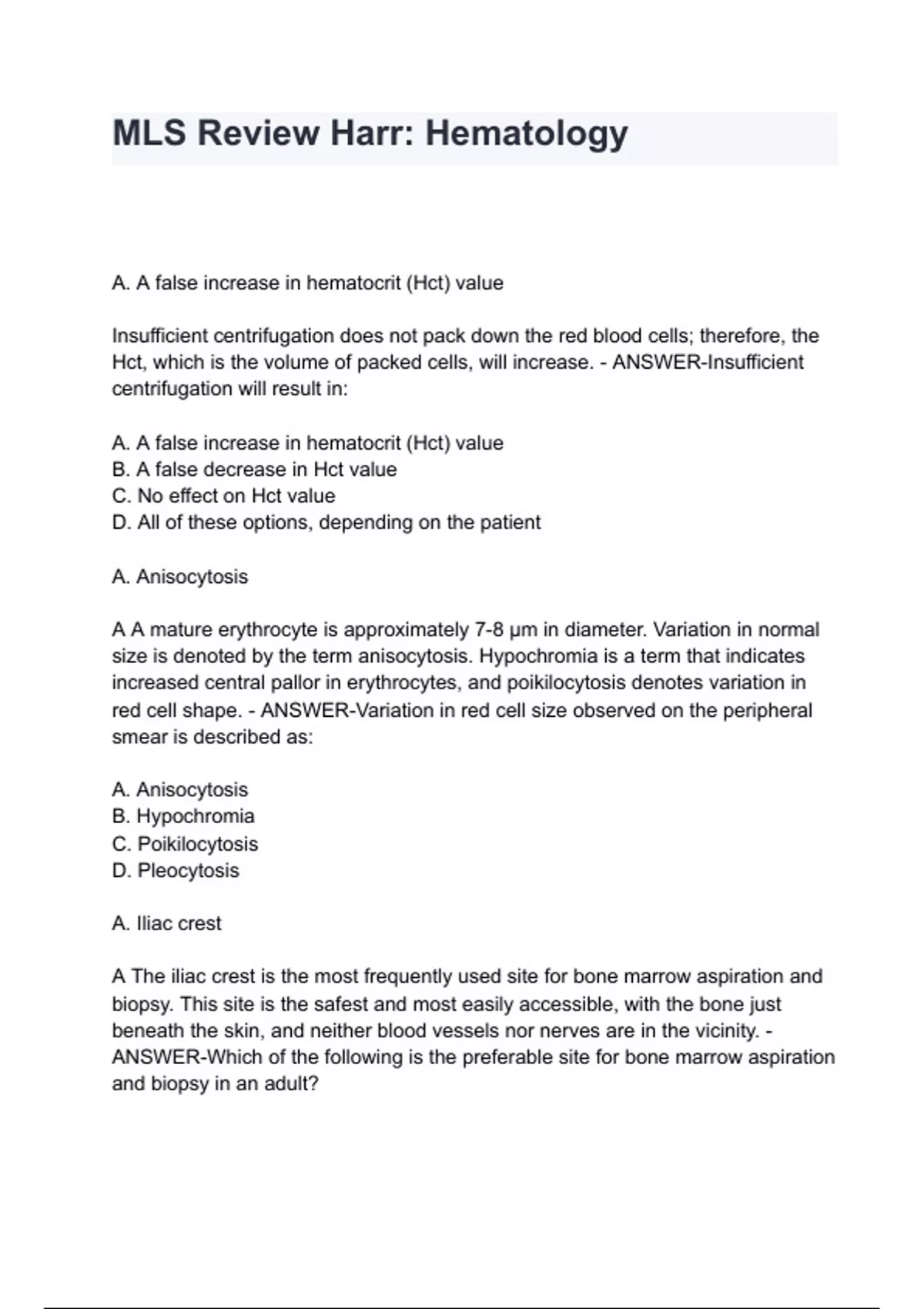 MLS Review Harr: Hematology

A. A false increase in hematocrit (Hct) value

Insufficient centrifugation does not pack down the red blood cells; therefore, the Hct, which is the volume of packed cells, will increase. - ANSWER-Insufficient centrifugation will result in:

A. A false increase in hematocrit (Hct) value
B. A false decrease in Hct value
C. No effect on Hct value
D. All of these options, depending on the patient

A. Anisocytosis

A A mature erythrocyte is approximately 7-8 µm in diameter. Variation in normal size is denoted by the term anisocytosis. Hypochromia is a term that indicates increased central pallor in erythrocytes, and poikilocytosis denotes variation in red cell shape. - ANSWER-Variation in red cell size observed on the peripheral smear is described as:

A. Anisocytosis
B. Hypochromia
C. Poikilocytosis
D. Pleocytosis

A. Iliac crest

A The iliac crest is the most frequently used site for bone marrow aspiration and biopsy. This site is the safest and most easily accessible, with the bone just beneath the skin, and neither blood vessels nor nerves are in the vicinity. - ANSWER-Which of the following is the preferable site for bone marrow aspiration and biopsy in an adult?